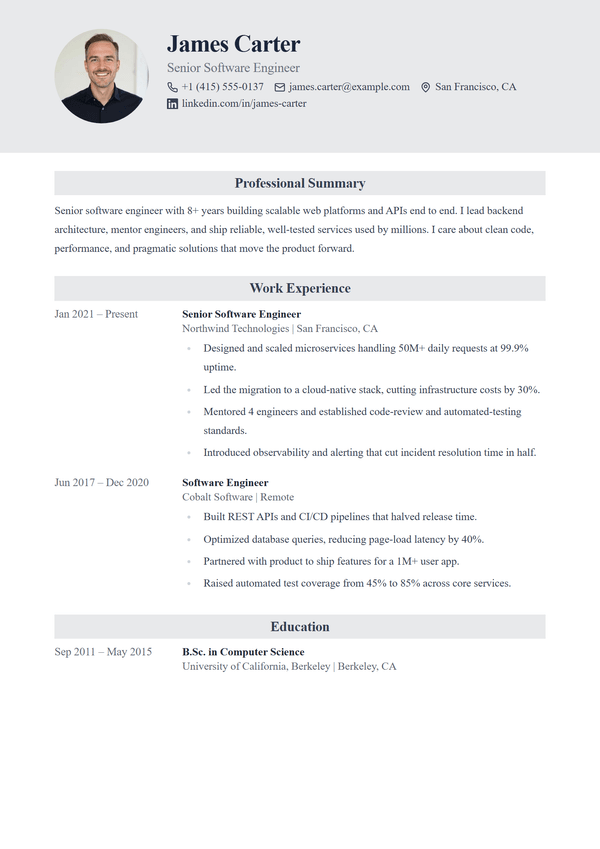 James Carter

Senior Software Engineer

+1 (415) 555-0137   james.carter@example.com   San Francisco, CA

linkedin.com/in/james-carter

Professional Summary

Senior software engineer with 8+ years building scalable web platforms and APIs end to end. I lead backend architecture, mentor engineers, and ship reliable, well-tested services used by millions. I care about clean code, performance, and pragmatic solutions that move the product forward.

Work Experience

Jan 2021 – Present

Senior Software Engineer

Northwind Technologies | San Francisco, CA

• Designed and scaled microservices handling 50M+ daily requests at 99.9% uptime.
• Led the migration to a cloud-native stack, cutting infrastructure costs by 30%.
• Mentored 4 engineers and established code-review and automated-testing standards.
• Introduced observability and alerting that cut incident resolution time in half.

Jun 2017 – Dec 2020

Software Engineer

Cobalt Software | Remote

• Built REST APIs and CI/CD pipelines that halved release time.
• Optimized database queries, reducing page-load latency by 40%.
• Partnered with product to ship features for a 1M+ user app.
• Raised automated test coverage from 45% to 85% across core services.

Education

Sep 2011 – May 2015

B.Sc. in Computer Science

University of California, Berkeley | Berkeley, CA